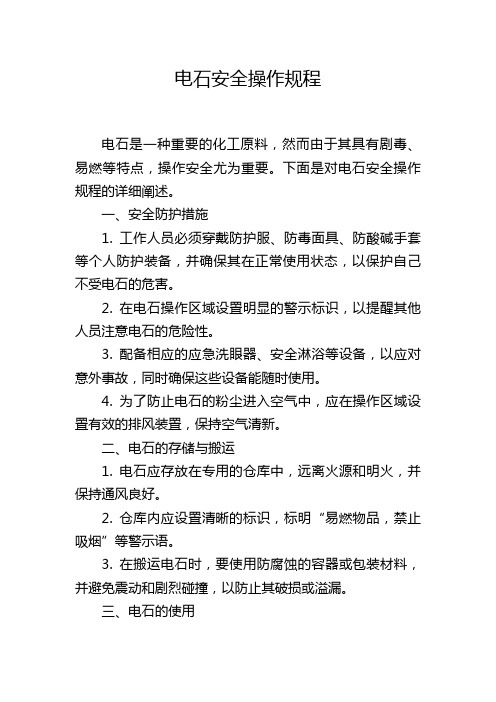 电石安全操作规程

电石是一种重要的化工原料，然而由于其具有剧毒、易燃等特点，操作安全尤为重要。下面是对电石安全操作规程的详细阐述。

一、安全防护措施

1. 工作人员必须穿戴防护服、防毒面具、防酸碱手套等个人防护装备，并确保其在正常使用状态，以保护自己不受电石的危害。

2. 在电石操作区域设置明显的警示标识，以提醒其他人员注意电石的危险性。

3. 配备相应的应急洗眼器、安全淋浴等设备，以应对意外事故，同时确保这些设备能随时使用。

4. 为了防止电石的粉尘进入空气中，应在操作区域设置有效的排风装置，保持空气清新。

二、电石的存储与搬运

1. 电石应存放在专用的仓库中，远离火源和明火，并保持通风良好。

2. 仓库内应设置清晰的标识，标明“易燃物品，禁止吸烟”等警示语。

3. 在搬运电石时，要使用防腐蚀的容器或包装材料，并避免震动和剧烈碰撞，以防止其破损或溢漏。

三、电石的使用